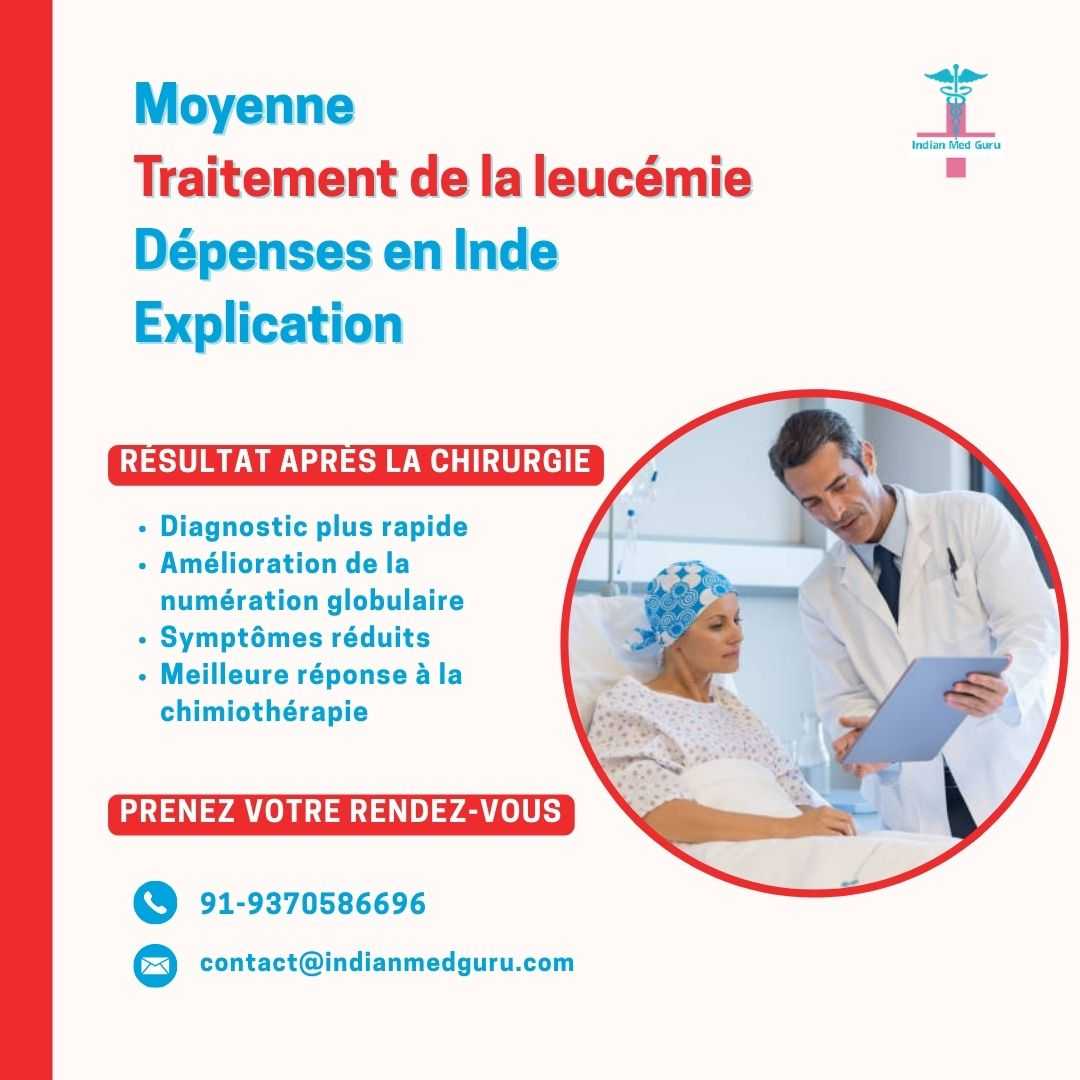 Moyenne
Traitement de la leucémie
Dépenses en Inde
Explication

Indian Med Guru

RÉSULTAT APRÈS LA CHIRURGIE

• Diagnostic plus rapide
• Amélioration de la numération globulaire
• Symptômes réduits
• Meilleure réponse à la chimiothérapie

PRENEZ VOTRE RENDEZ-VOUS

91-9370586696

contact@indianmedguru.com